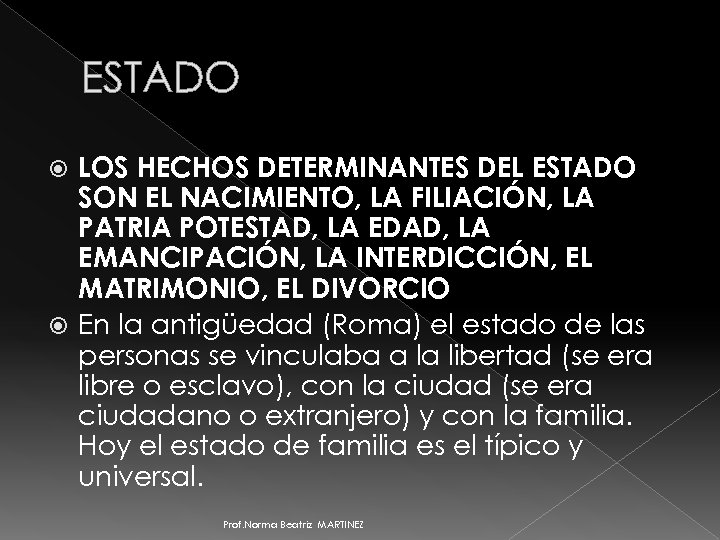 ESTADO

LOS HECHOS DETERMINANTES DEL ESTADO SON EL NACIMIENTO, LA FILIACIÓN, LA PATRIA POTESTAD, LA EDAD, LA EMANCIPACIÓN, LA INTERDICCIÓN, EL MATRIMONIO, EL DIVORCIO

En la antigüedad (Roma) el estado de las personas se vinculaba a la libertad (se era libre o esclavo), con la ciudad (se era ciudadano o extranjero) y con la familia. Hoy el estado de familia es el típico y universal.

Prof.Norma Beatriz MARTINEZ